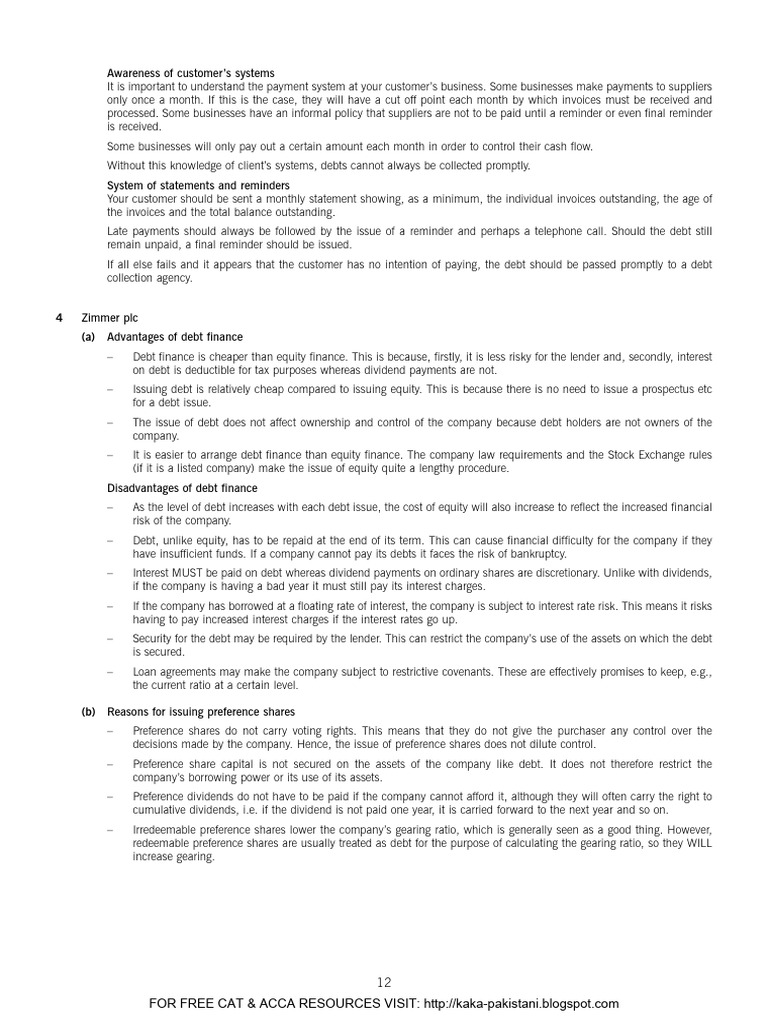 Awareness of customer's systems
It is important to understand the payment system at your customer's business. Some businesses make payments to suppliers only once a month. If this is the case, they will have a cut off point each month by which invoices must be received and processed. Some businesses have an informal policy that suppliers are not to be paid until a reminder or even final reminder is received.

Some businesses will only pay out a certain amount each month in order to control their cash flow.

Without this knowledge of client's systems, debts cannot always be collected promptly.

System of statements and reminders
Your customer should be sent a monthly statement showing, as a minimum, the individual invoices outstanding, the age of the invoices and the total balance outstanding.

Late payments should always be followed by the issue of a reminder and perhaps a telephone call. Should the debt still remain unpaid, a final reminder should be issued.

If all else fails and it appears that the customer has no intention of paying, the debt should be passed promptly to a debt collection agency.

4 Zimmer plc

(a) Advantages of debt finance

– Debt finance is cheaper than equity finance. This is because, firstly, it is less risky for the lender and, secondly, interest on debt is deductible for tax purposes whereas dividend payments are not.

– Issuing debt is relatively cheap compared to issuing equity. This is because there is no need to issue a prospectus etc for a debt issue.

– The issue of debt does not affect ownership and control of the company because debt holders are not owners of the company.

– It is easier to arrange debt finance than equity finance. The company law requirements and the Stock Exchange rules (if it is a listed company) make the issue of equity quite a lengthy procedure.

Disadvantages of debt finance

– As the level of debt increases with each debt issue, the cost of equity will also increase to reflect the increased financial risk of the company.

– Debt, unlike equity, has to be repaid at the end of its term. This can cause financial difficulty for the company if they have insufficient funds. If a company cannot pay its debts it faces the risk of bankruptcy.

– Interest MUST be paid on debt whereas dividend payments on ordinary shares are discretionary. Unlike with dividends, if the company is having a bad year it must still pay its interest charges.

– If the company has borrowed at a floating rate of interest, the company is subject to interest rate risk. This means it risks having to pay increased interest charges if the interest rates go up.

– Security for the debt may be required by the lender. This can restrict the company's use of the assets on which the debt is secured.

– Loan agreements may make the company subject to restrictive covenants. These are effectively promises to keep, e.g., the current ratio at a certain level.

(b) Reasons for issuing preference shares

– Preference shares do not carry voting rights. This means that they do not give the purchaser any control over the decisions made by the company. Hence, the issue of preference shares does not dilute control.

– Preference share capital is not secured on the assets of the company like debt. It does not therefore restrict the company's borrowing power or its use of its assets.

– Preference dividends do not have to be paid if the company cannot afford it, although they will often carry the right to cumulative dividends, i.e. if the dividend is not paid one year, it is carried forward to the next year and so on.

– Irredeemable preference shares lower the company's gearing ratio, which is generally seen as a good thing. However, redeemable preference shares are usually treated as debt for the purpose of calculating the gearing ratio, so they WILL increase gearing.

12

FOR FREE CAT & ACCA RESOURCES VISIT: http://kaka-pakistani.blogspot.com